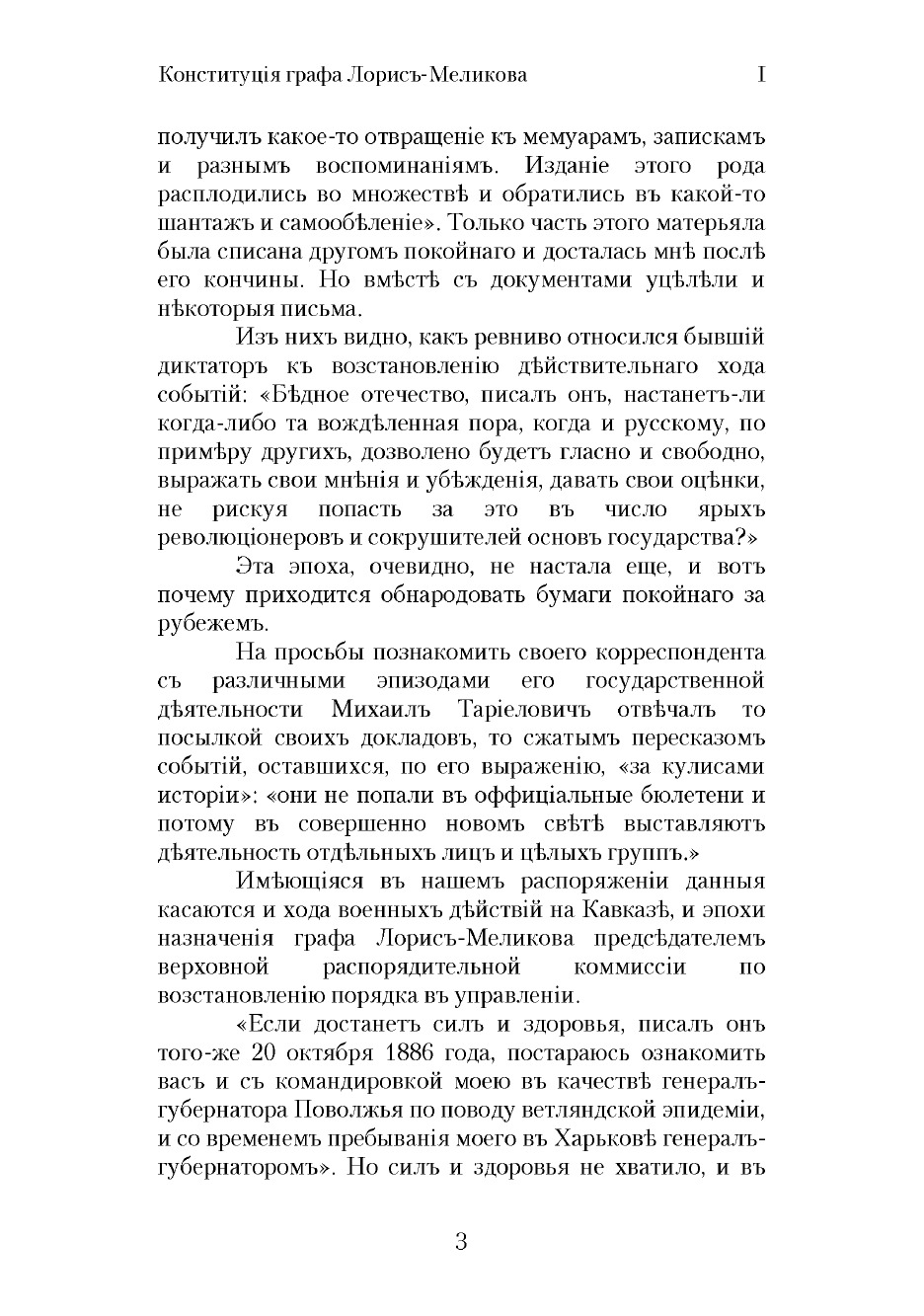 Конституція графа Лорисъ-Меликова I

получилъ какое-то отвращеніе къ мемуарамъ, запискамъ и разнымъ воспоминаніямъ. Изданіе этого рода расплодились во множествѣ и обратились въ какой-то шантажъ и самообѣленіе». Только часть этого матерьяла была списана другомъ покойнаго и досталась мнѣ послѣ его кончины. Но вмѣстѣ съ документами уцѣлѣли и нѣкоторыя письма.

Изъ нихъ видно, какъ ревниво относился бывшій диктаторъ къ возстановленію дѣйствительнаго хода событій: «Бѣдное отечество, писалъ онъ, настанетъ-ли когда-либо та вождѣленная пора, когда и русскому, по примѣру другихъ, дозволено будетъ гласно и свободно, выражать свои мнѣнія и убѣжденія, давать свои оцѣнки, не рискуя попасть за это въ число ярыхъ революціонеровъ и сокрушителей основъ государства?»

Эта эпоха, очевидно, не настала еще, и вотъ почему приходится обнародовать бумаги покойнаго за рубежемъ.

На просьбы познакомить своего корреспондента съ различными эпизодами его государственной дѣятельности Михаилъ Таріеловичъ отвѣчалъ то посылкой своихъ докладовъ, то сжатымъ пересказомъ событій, оставшихся, по его выраженію, «за кулисами исторіи»: «они не попали въ оффиціальные бюлетени и потому въ совершенно новомъ свѣтѣ выставляютъ дѣятельность отдѣльныхъ лицъ и цѣлыхъ группъ.»

Имѣющіяся въ нашемъ распоряженіи данныя касаются и хода военныхъ дѣйствій на Кавказѣ, и эпохи назначенія графа Лорисъ-Меликова предсѣдателемъ верховной распорядительной коммиссіи по возстановленію порядка въ управленіи.

«Если достанетъ силъ и здоровья, писалъ онъ того-же 20 октября 1886 года, постараюсь ознакомить васъ и съ командировкой моею въ качествѣ генералъ-губернатора Поволжья по поводу ветляндской эпидеміи, и со временемъ пребыванія моего въ Харьковѣ генералъ-губернаторомъ». Но силъ и здоровья не хватило, и въ

3